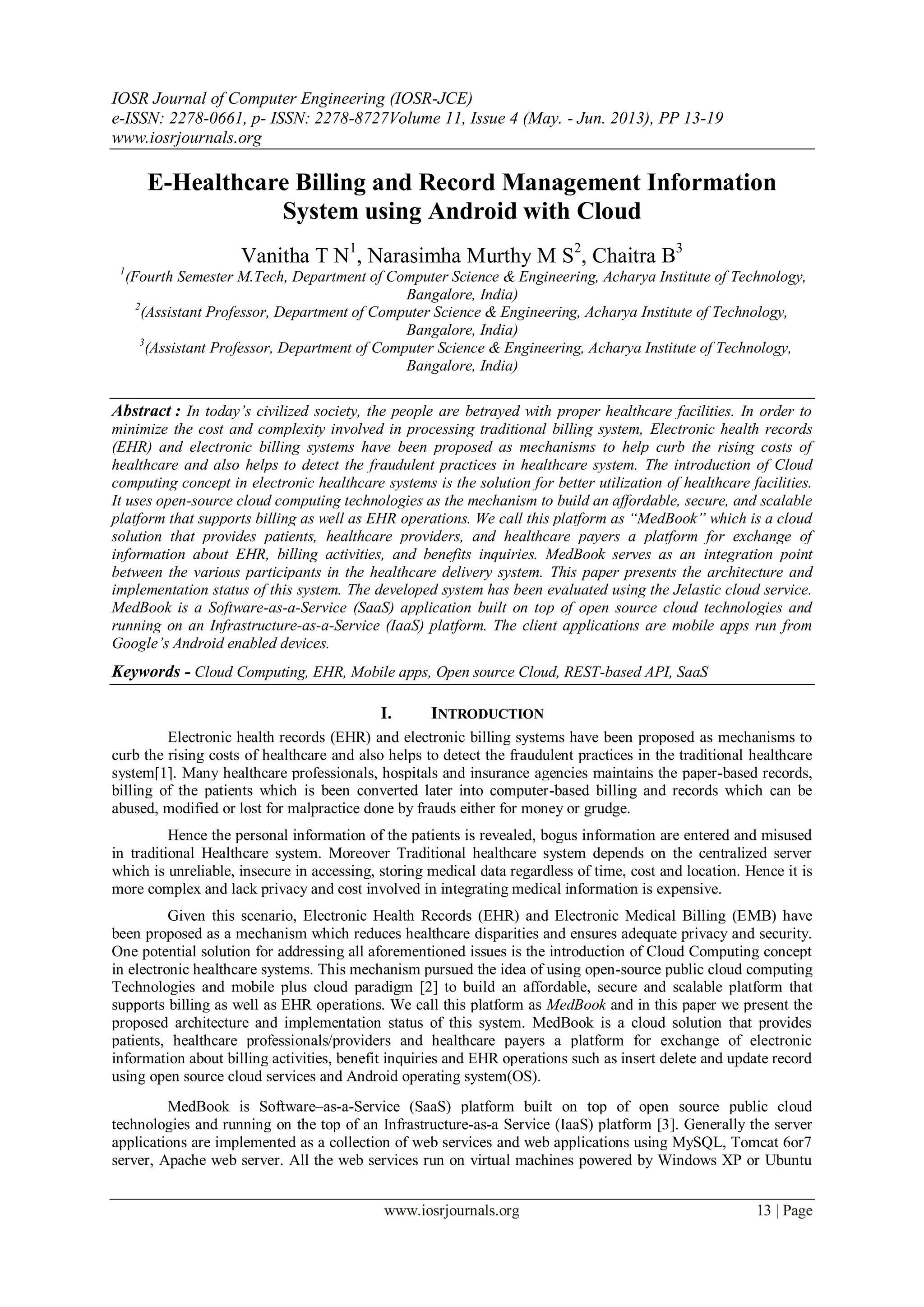 IOSR Journal of Computer Engineering (IOSR-JCE)
e-ISSN: 2278-0661, p- ISSN: 2278-8727Volume 11, Issue 4 (May. - Jun. 2013), PP 13-19
www.iosrjournals.org

E-Healthcare Billing and Record Management Information System using Android with Cloud

Vanitha T N$^1$, Narasimha Murthy M S$^2$, Chaitra B$^3$
$^1$(Fourth Semester M.Tech, Department of Computer Science & Engineering, Acharya Institute of Technology, Bangalore, India)
$^2$(Assistant Professor, Department of Computer Science & Engineering, Acharya Institute of Technology, Bangalore, India)
$^3$(Assistant Professor, Department of Computer Science & Engineering, Acharya Institute of Technology, Bangalore, India)

Abstract : In today's civilized society, the people are betrayed with proper healthcare facilities. In order to minimize the cost and complexity involved in processing traditional billing system, Electronic health records (EHR) and electronic billing systems have been proposed as mechanisms to help curb the rising costs of healthcare and also helps to detect the fraudulent practices in healthcare system. The introduction of Cloud computing concept in electronic healthcare systems is the solution for better utilization of healthcare facilities. It uses open-source cloud computing technologies as the mechanism to build an affordable, secure, and scalable platform that supports billing as well as EHR operations. We call this platform as "MedBook" which is a cloud solution that provides patients, healthcare providers, and healthcare payers a platform for exchange of information about EHR, billing activities, and benefits inquiries. MedBook serves as an integration point between the various participants in the healthcare delivery system. This paper presents the architecture and implementation status of this system. The developed system has been evaluated using the Jelastic cloud service. MedBook is a Software-as-a-Service (SaaS) application built on top of open source cloud technologies and running on an Infrastructure-as-a-Service (IaaS) platform. The client applications are mobile apps run from Google's Android enabled devices.

Keywords - Cloud Computing, EHR, Mobile apps, Open source Cloud, REST-based API, SaaS

I. INTRODUCTION

Electronic health records (EHR) and electronic billing systems have been proposed as mechanisms to curb the rising costs of healthcare and also helps to detect the fraudulent practices in the traditional healthcare system[1]. Many healthcare professionals, hospitals and insurance agencies maintains the paper-based records, billing of the patients which is been converted later into computer-based billing and records which can be abused, modified or lost for malpractice done by frauds either for money or grudge.

Hence the personal information of the patients is revealed, bogus information are entered and misused in traditional Healthcare system. Moreover Traditional healthcare system depends on the centralized server which is unreliable, insecure in accessing, storing medical data regardless of time, cost and location. Hence it is more complex and lack privacy and cost involved in integrating medical information is expensive.

Given this scenario, Electronic Health Records (EHR) and Electronic Medical Billing (EMB) have been proposed as a mechanism which reduces healthcare disparities and ensures adequate privacy and security. One potential solution for addressing all aforementioned issues is the introduction of Cloud Computing concept in electronic healthcare systems. This mechanism pursued the idea of using open-source public cloud computing Technologies and mobile plus cloud paradigm [2] to build an affordable, secure and scalable platform that supports billing as well as EHR operations. We call this platform as MedBook and in this paper we present the proposed architecture and implementation status of this system. MedBook is a cloud solution that provides patients, healthcare professionals/providers and healthcare payers a platform for exchange of electronic information about billing activities, benefit inquiries and EHR operations such as insert delete and update record using open source cloud services and Android operating system(OS).

MedBook is Software–as-a-Service (SaaS) platform built on top of open source public cloud technologies and running on the top of an Infrastructure-as-a Service (IaaS) platform [3]. Generally the server applications are implemented as a collection of web services and web applications using MySQL, Tomcat 6or7 server, Apache web server. All the web services run on virtual machines powered by Windows XP or Ubuntu

www.iosrjournals.org 13 | Page